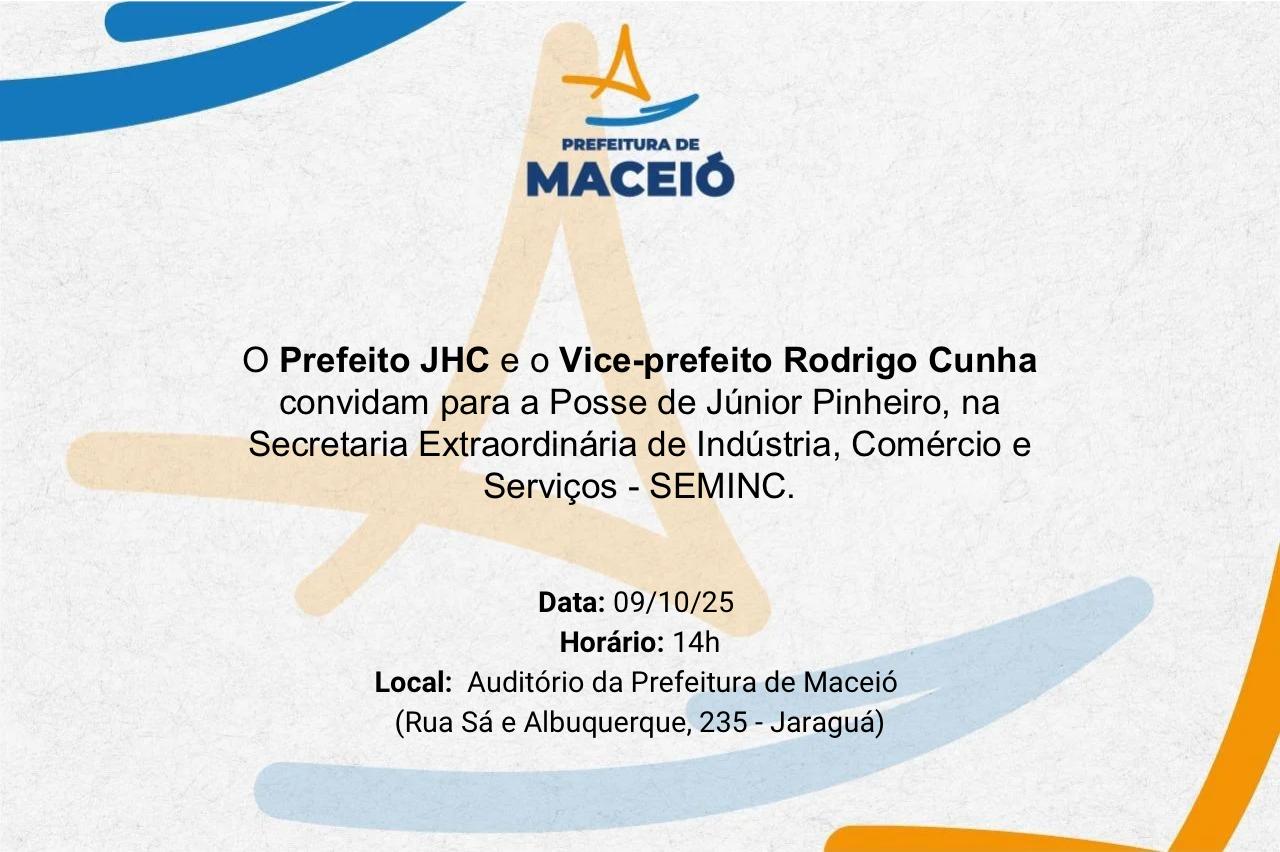 PREFEITURA DE
MACEIÓ

O Prefeito JHC e o Vice-prefeito Rodrigo Cunha convidam para a Posse de Júnior Pinheiro, na Secretaria Extraordinária de Indústria, Comércio e Serviços - SEMINC.

Data: 09/10/25
Horário: 14h
Local: Auditório da Prefeitura de Maceió
(Rua Sá e Albuquerque, 235 - Jaraguá)